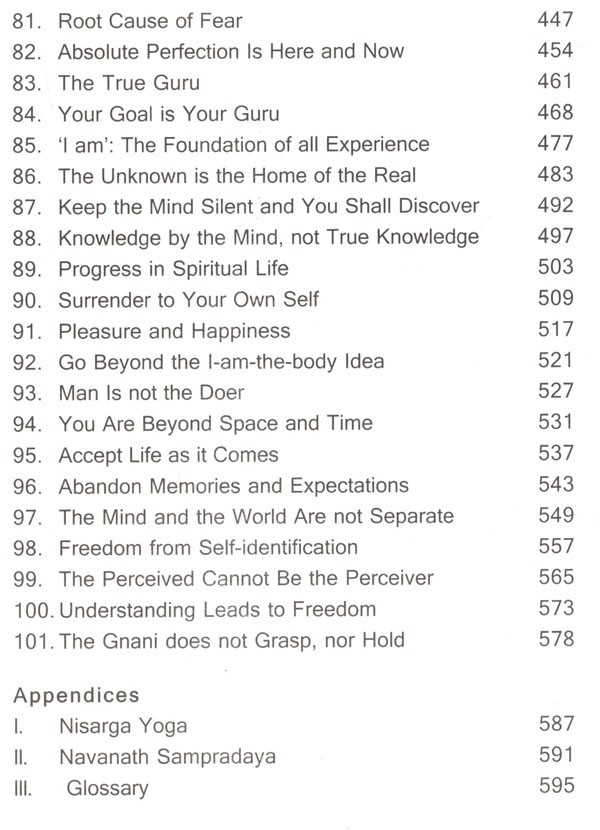 81. Root Cause of Fear 447
82. Absolute Perfection Is Here and Now 454
83. The True Guru 461
84. Your Goal is Your Guru 468
85. 'I am': The Foundation of all Experience 477
86. The Unknown is the Home of the Real 483
87. Keep the Mind Silent and You Shall Discover 492
88. Knowledge by the Mind, not True Knowledge 497
89. Progress in Spiritual Life 503
90. Surrender to Your Own Self 509
91. Pleasure and Happiness 517
92. Go Beyond the I-am-the-body Idea 521
93. Man Is not the Doer 527
94. You Are Beyond Space and Time 531
95. Accept Life as it Comes 537
96. Abandon Memories and Expectations 543
97. The Mind and the World Are not Separate 549
98. Freedom from Self-identification 557
99. The Perceived Cannot Be the Perceiver 565
100. Understanding Leads to Freedom 573
101. The Gnani does not Grasp, nor Hold 578

Appendices
I. Nisarga Yoga 587
II. Navanath Sampradaya 591
III. Glossary 595